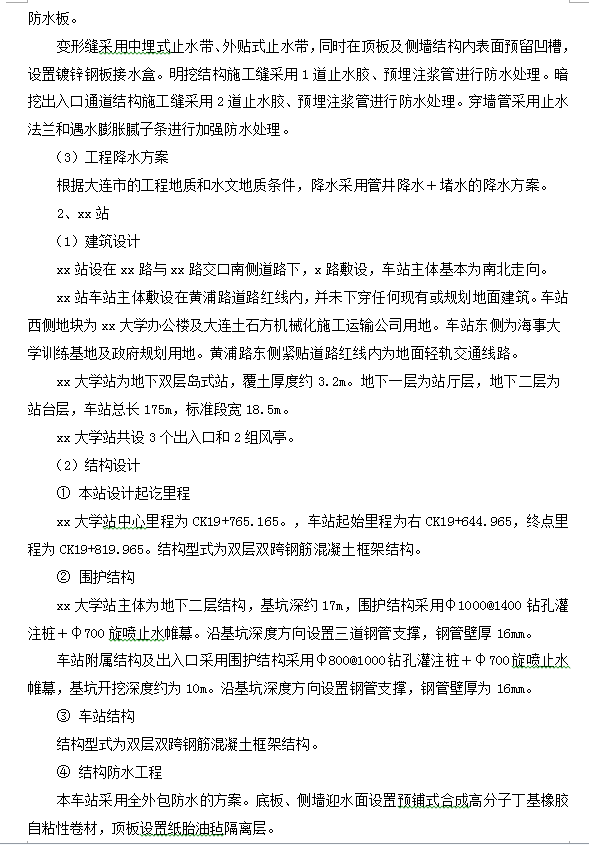 防水板。

变形缝采用中埋式止水带、外贴式止水带，同时在顶板及侧墙结构内表面预留凹槽，设置镀锌钢板接水盒。明挖结构施工缝采用 1 道止水胶、预埋注浆管进行防水处理。暗挖出入口通道结构施工缝采用 2 道止水胶、预埋注浆管进行防水处理。穿墙管采用止水法兰和遇水膨胀腻子条进行加强防水处理。

（3）工程降水方案

根据大连市的工程地质和水文地质条件，降水采用管井降水＋堵水的降水方案。

2、xx 站

（1）建筑设计

xx 站设在 xx 路与 xx 路交口南侧道路下，x 路敷设，车站主体基本为南北走向。

xx 站车站主体敷设在黄浦路道路红线内，并未下穿任何现有或规划地面建筑。车站西侧地块为 xx 大学办公楼及大连土石方机械化施工运输公司用地。车站东侧为海事大学训练基地及政府规划用地。黄浦路东侧紧贴道路红线内为地面轻轨交通线路。

xx 大学站为地下双层岛式站，覆土厚度约 3.2m。地下一层为站厅层，地下二层为站台层，车站总长 175m，标准段宽 18.5m。

xx 大学站共设 3 个出入口和 2 组风亭。

（2）结构设计

① 本站设计起讫里程

xx 大学站中心里程为 CK19+765.165。，车站起始里程为右 CK19+644.965，终点里程为 CK19+819.965。结构型式为双层双跨钢筋混凝土框架结构。

② 围护结构

xx 大学站主体为地下二层结构，基坑深约 17m，围护结构采用Φ1000@1400 钻孔灌注桩＋Φ700 旋喷止水帷幕。沿基坑深度方向设置三道钢管支撑，钢管壁厚 16mm。

车站附属结构及出入口采用围护结构采用Φ800@1000 钻孔灌注桩＋Φ700 旋喷止水帷幕，基坑开挖深度约为 10m。沿基坑深度方向设置钢管支撑，钢管壁厚为 16mm。

③ 车站结构

结构型式为双层双跨钢筋混凝土框架结构。

④ 结构防水工程

本车站采用全外包防水的方案。底板、侧墙迎水面设置预铺式合成高分子丁基橡胶自粘性卷材，顶板设置纸胎油毡隔离层。